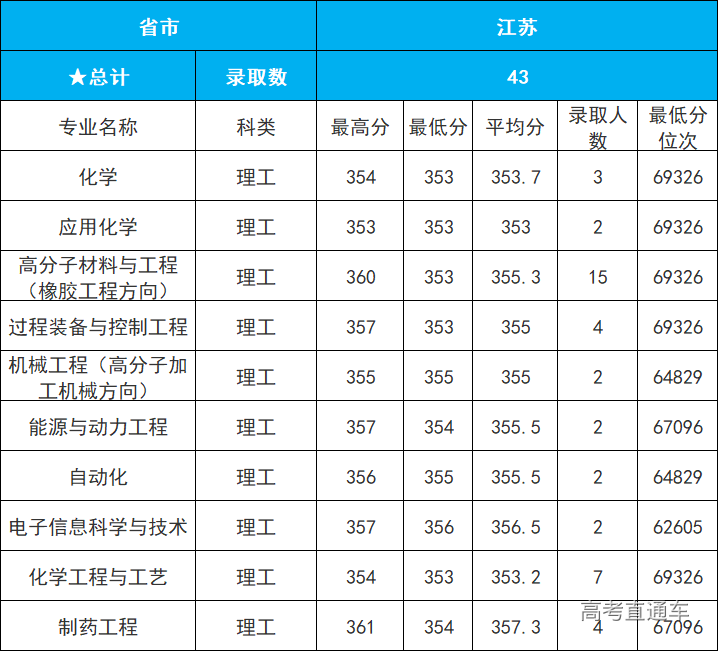 | 省市 | | 江苏 | | | | |
|---|---|---|---|---|---|---|
| ★总计 | 录取数 | 43 | | | | |
| 专业名称 | 科类 | 最高分 | 最低分 | 平均分 | 录取人数 | 最低分位次 |
| 化学 | 理工 | 354 | 353 | 353.7 | 3 | 69326 |
| 应用化学 | 理工 | 353 | 353 | 353 | 2 | 69326 |
| 高分子材料与工程（橡胶工程方向） | 理工 | 360 | 353 | 355.3 | 15 | 69326 |
| 过程装备与控制工程 | 理工 | 357 | 353 | 355 | 4 | 69326 |
| 机械工程（高分子加工机械方向） | 理工 | 355 | 355 | 355 | 2 | 64829 |
| 能源与动力工程 | 理工 | 357 | 354 | 355.5 | 2 | 67096 |
| 自动化 | 理工 | 356 | 355 | 355.5 | 2 | 64829 |
| 电子信息科学与技术 | 理工 | 357 | 356 | 356.5 | 2 | 62605 |
| 化学工程与工艺 | 理工 | 354 | 353 | 353.2 | 7 | 69326 |
| 制药工程 | 理工 | 361 | 354 | 357.3 | 4 | 67096 |

高考直通车